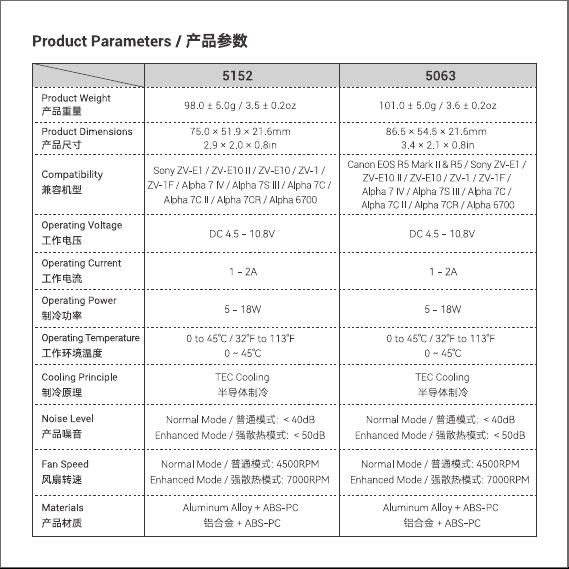 Product Parameters / 产品参数

|  | 5152 | 5063 |
|---|---|---|
| Product Weight 产品重量 | 98.0 ± 5.0g / 3.5 ± 0.2oz | 101.0 ± 5.0g / 3.6 ± 0.2oz |
| Product Dimensions 产品尺寸 | 75.0 × 51.9 × 21.6mm 2.9 × 2.0 × 0.8in | 86.5 × 54.5 × 21.6mm 3.4 × 2.1 × 0.8in |
| Compatibility 兼容机型 | Sony ZV-E1 / ZV-E10 II / ZV-E10 / ZV-1 / ZV-1F / Alpha 7 IV / Alpha 7S III / Alpha 7C / Alpha 7C II / Alpha 7CR / Alpha 6700 | Canon EOS R5 Mark II & R5 / Sony ZV-E1 / ZV-E10 II / ZV-E10 / ZV-1 / ZV-1F / Alpha 7 IV / Alpha 7S III / Alpha 7C / Alpha 7C II / Alpha 7CR / Alpha 6700 |
| Operating Voltage 工作电压 | DC 4.5 - 10.8V | DC 4.5 - 10.8V |
| Operating Current 工作电流 | 1 - 2A | 1 - 2A |
| Operating Power 制冷功率 | 5 - 18W | 5 - 18W |
| Operating Temperature 工作环境温度 | 0 to 45℃ / 32°F to 113°F 0 ~ 45℃ | 0 to 45℃ / 32°F to 113°F 0 ~ 45℃ |
| Cooling Principle 制冷原理 | TEC Cooling 半导体制冷 | TEC Cooling 半导体制冷 |
| Noise Level 产品噪音 | Normal Mode / 普通模式: < 40dB Enhanced Mode / 强散热模式: < 50dB | Normal Mode / 普通模式: < 40dB Enhanced Mode / 强散热模式: < 50dB |
| Fan Speed 风扇转速 | Normal Mode / 普通模式: 4500RPM Enhanced Mode / 强散热模式: 7000RPM | Normal Mode / 普通模式: 4500RPM Enhanced Mode / 强散热模式: 7000RPM |
| Materials 产品材质 | Aluminum Alloy + ABS-PC 铝合金 + ABS-PC | Aluminum Alloy + ABS-PC 铝合金 + ABS-PC |